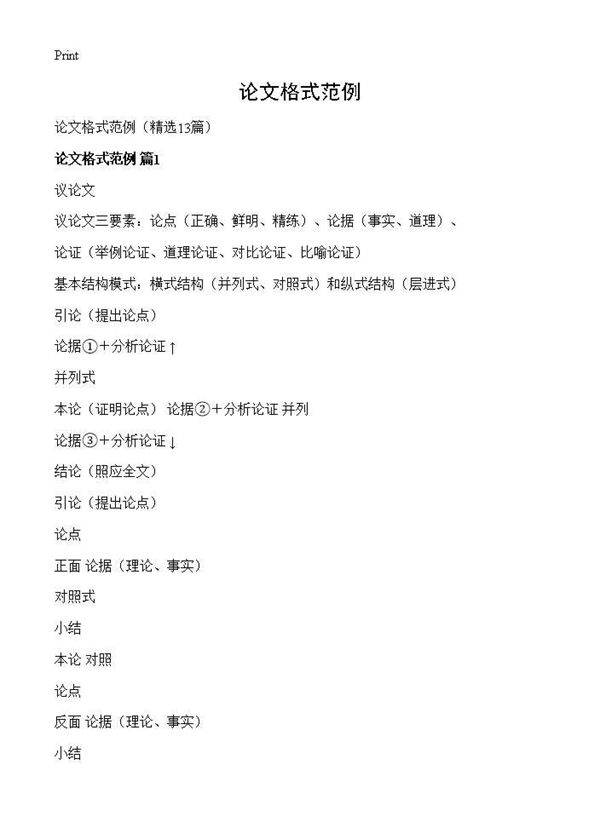 Print

论文格式范例

论文格式范例（精选13篇）

论文格式范例 篇1

议论文

议论文三要素：论点（正确、鲜明、精练）、论据（事实、道理）、

论证（举例论证、道理论证、对比论证、比喻论证）

基本结构模式：横式结构（并列式、对照式）和纵式结构（层进式）

引论（提出论点）

论据①＋分析论证↑

并列式

本论（证明论点） 论据②＋分析论证 并列

论据③＋分析论证↓

结论（照应全文）

引论（提出论点）

论点

正面 论据（理论、事实）

对照式

小结

本论 对照

论点

反面 论据（理论、事实）

小结